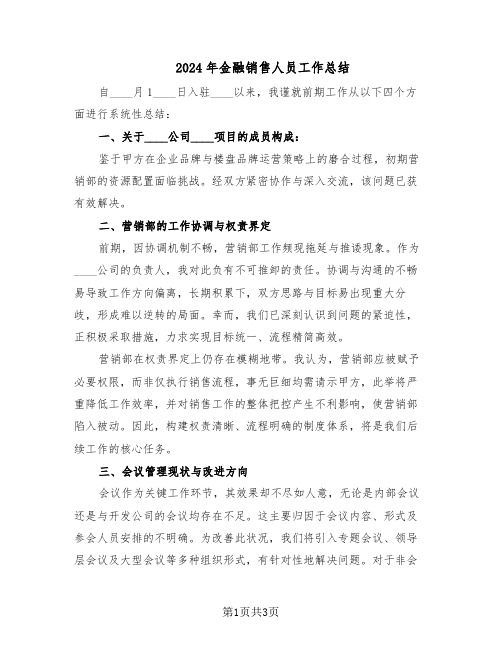 2024年金融销售人员工作总结

自____月1____日入驻____以来，我谨就前期工作从以下四个方面进行系统性总结：

一、关于____公司____项目的成员构成：

鉴于甲方在企业品牌与楼盘品牌运营策略上的磨合过程，初期营销部的资源配置面临挑战。经双方紧密协作与深入交流，该问题已获有效解决。

二、营销部的工作协调与权责界定

前期，因协调机制不畅，营销部工作频现拖延与推诿现象。作为____公司的负责人，我对此负有不可推卸的责任。协调与沟通的不畅易导致工作方向偏离，长期积累下，双方思路与目标易出现重大分歧，形成难以逆转的局面。幸而，我们已深刻认识到问题的紧迫性，正积极采取措施，力求实现目标统一、流程精简高效。

营销部在权责界定上仍存在模糊地带。我认为，营销部应被赋予必要权限，而非仅执行销售流程，事无巨细均需请示甲方，此举将严重降低工作效率，并对销售工作的整体把控产生不利影响，使营销部陷入被动。因此，构建权责清晰、流程明确的制度体系，将是我们后续工作的核心任务。

三、会议管理现状与改进方向

会议作为关键工作环节，其效果却不尽如人意，无论是内部会议还是与开发公司的会议均存在不足。这主要归因于会议内容、形式及参会人员安排的不明确。为改善此状况，我们将引入专题会议、领导层会议及大型会议等多种组织形式，有针对性地解决问题。对于非会

第1页共3页